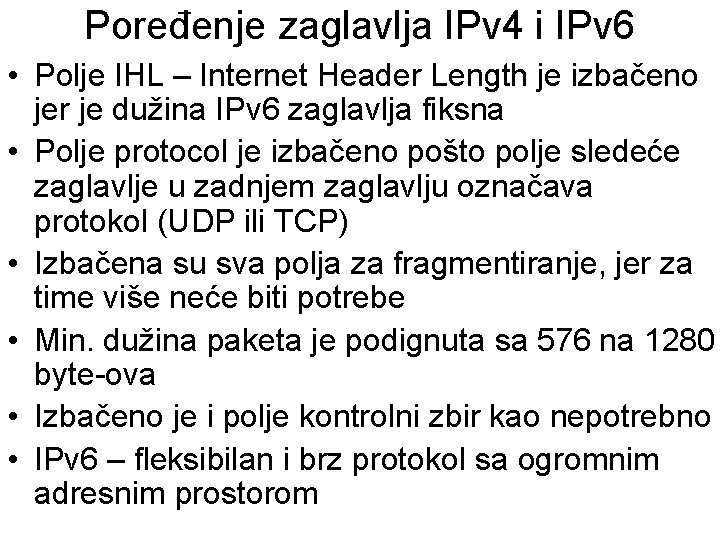 Poređenje zaglavlja IPv4 i IPv6

• Polje IHL – Internet Header Length je izbačeno jer je dužina IPv6 zaglavlja fiksna
• Polje protocol je izbačeno pošto polje sledeće zaglavlje u zadnjem zaglavlju označava protokol (UDP ili TCP)
• Izbačena su sva polja za fragmentiranje, jer za time više neće biti potrebe
• Min. dužina paketa je podignuta sa 576 na 1280 byte-ova
• Izbačeno je i polje kontrolni zbir kao nepotrebno
• IPv6 – fleksibilan i brz protokol sa ogromnim adresnim prostorom